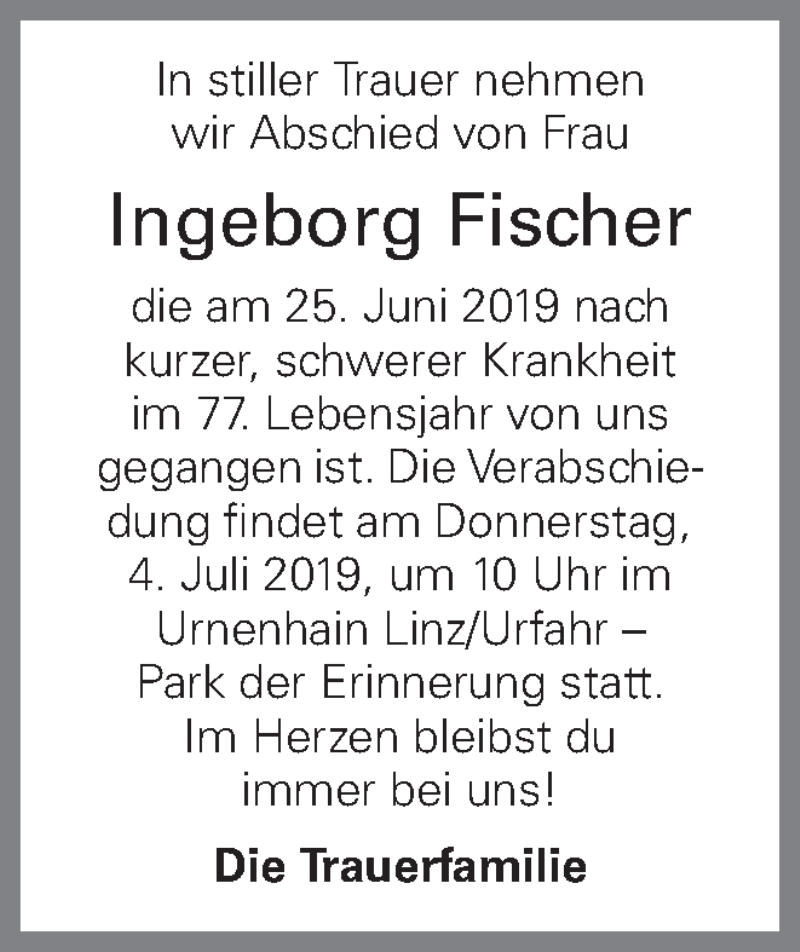 In stiller Trauer nehmen wir Abschied von Frau

Ingeborg Fischer

die am 25. Juni 2019 nach kurzer, schwerer Krankheit im 77. Lebensjahr von uns gegangen ist. Die Verabschiedung findet am Donnerstag, 4. Juli 2019, um 10 Uhr im Urnenhain Linz/Urfahr – Park der Erinnerung statt. Im Herzen bleibst du immer bei uns!

Die Trauerfamilie